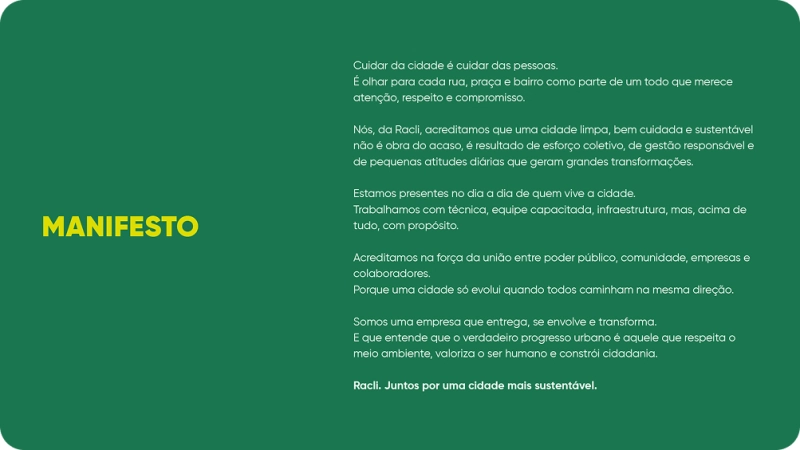 MANIFESTO

Cuidar da cidade é cuidar das pessoas.
É olhar para cada rua, praça e bairro como parte de um todo que merece atenção, respeito e compromisso.

Nós, da Racli, acreditamos que uma cidade limpa, bem cuidada e sustentável não é obra do acaso, é resultado de esforço coletivo, de gestão responsável e de pequenas atitudes diárias que geram grandes transformações.

Estamos presentes no dia a dia de quem vive a cidade.
Trabalhamos com técnica, equipe capacitada, infraestrutura, mas, acima de tudo, com propósito.

Acreditamos na força da união entre poder público, comunidade, empresas e colaboradores.
Porque uma cidade só evolui quando todos caminham na mesma direção.

Somos uma empresa que entrega, se envolve e transforma.
E que entende que o verdadeiro progresso urbano é aquele que respeita o meio ambiente, valoriza o ser humano e constrói cidadania.

Racli. Juntos por uma cidade mais sustentável.